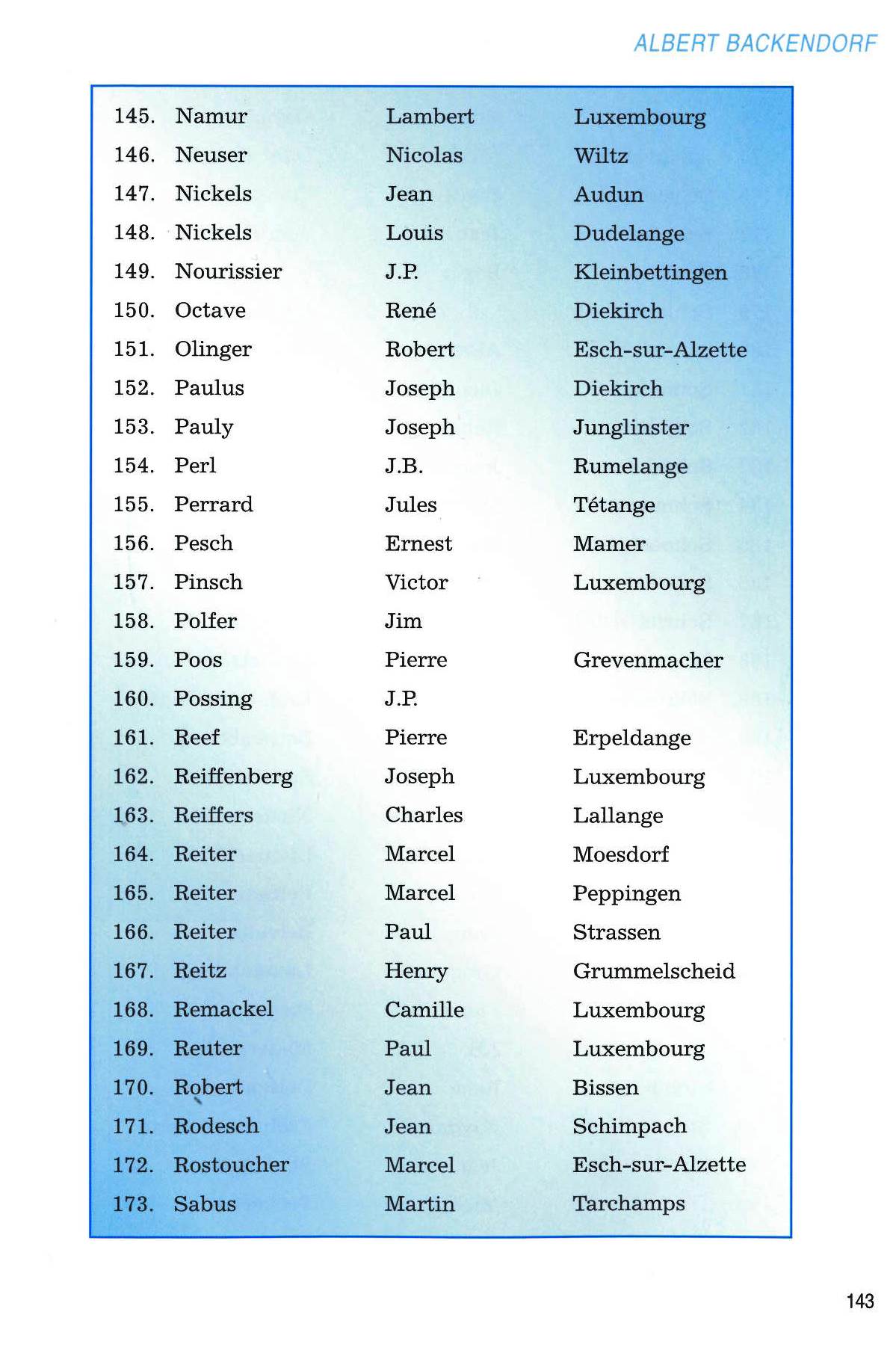 ALBERT BACKENDORF

| | | | |
|---|---|---|---|
| 145. | Namur | Lambert | Luxembourg |
| 146. | Neuser | Nicolas | Wiltz |
| 147. | Nickels | Jean | Audun |
| 148. | Nickels | Louis | Dudelange |
| 149. | Nourissier | J.P. | Kleinbettingen |
| 150. | Octave | René | Diekirch |
| 151. | Olinger | Robert | Esch-sur-Alzette |
| 152. | Paulus | Joseph | Diekirch |
| 153. | Pauly | Joseph | Junglinster |
| 154. | Perl | J.B. | Rumelange |
| 155. | Perrard | Jules | Tétange |
| 156. | Pesch | Ernest | Mamer |
| 157. | Pinsch | Victor | Luxembourg |
| 158. | Polfer | Jim | |
| 159. | Poos | Pierre | Grevenmacher |
| 160. | Possing | J.P. | |
| 161. | Reef | Pierre | Erpeldange |
| 162. | Reiffenberg | Joseph | Luxembourg |
| 163. | Reiffers | Charles | Lallange |
| 164. | Reiter | Marcel | Moesdorf |
| 165. | Reiter | Marcel | Peppingen |
| 166. | Reiter | Paul | Strassen |
| 167. | Reitz | Henry | Grummelscheid |
| 168. | Remackel | Camille | Luxembourg |
| 169. | Reuter | Paul | Luxembourg |
| 170. | Robert | Jean | Bissen |
| 171. | Rodesch | Jean | Schimpach |
| 172. | Rostoucher | Marcel | Esch-sur-Alzette |
| 173. | Sabus | Martin | Tarchamps |

143